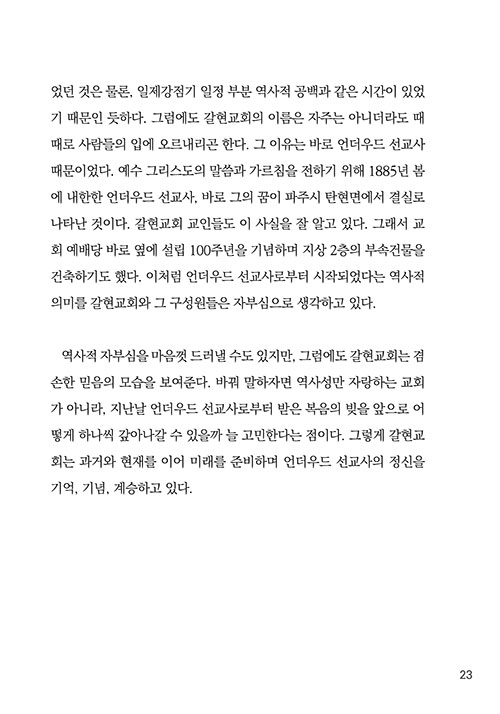 었던 것은 물론, 일제강점기 일정 부분 역사적 공백과 같은 시간이 있었기 때문인 듯하다. 그럼에도 갈현교회의 이름은 자주는 아니더라도 때때로 사람들의 입에 오르내리곤 한다. 그 이유는 바로 언더우드 선교사 때문이었다. 예수 그리스도의 말씀과 가르침을 전하기 위해 1885년 봄에 내한한 언더우드 선교사, 바로 그의 꿈이 파주시 탄현면에서 결실로 나타난 것이다. 갈현교회 교인들도 이 사실을 잘 알고 있다. 그래서 교회 예배당 바로 옆에 설립 100주년을 기념하며 지상 2층의 부속건물을 건축하기도 했다. 이처럼 언더우드 선교사로부터 시작되었다는 역사적 의미를 갈현교회와 그 구성원들은 자부심으로 생각하고 있다.

역사적 자부심을 마음껏 드러낼 수도 있지만, 그럼에도 갈현교회는 겸손한 믿음의 모습을 보여준다. 바꿔 말하자면 역사성만 자랑하는 교회가 아니라, 지난날 언더우드 선교사로부터 받은 복음의 빚을 앞으로 어떻게 하나씩 갚아나갈 수 있을까 늘 고민한다는 점이다. 그렇게 갈현교회는 과거와 현재를 이어 미래를 준비하며 언더우드 선교사의 정신을 기억, 기념, 계승하고 있다.

23